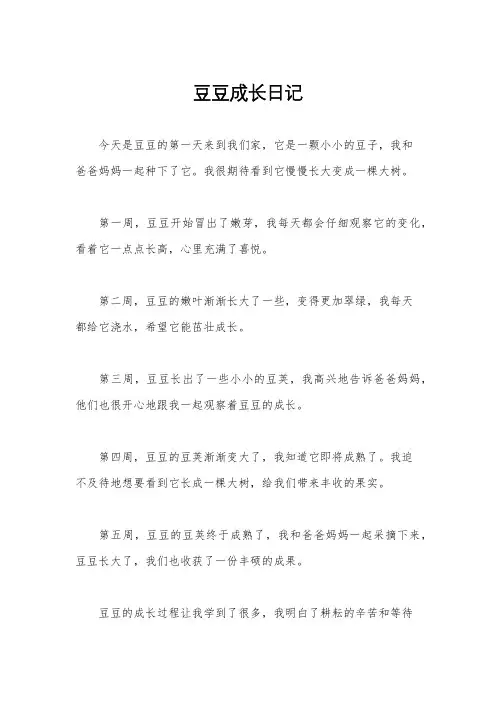 豆豆成长日记

今天是豆豆的第一天来到我们家，它是一颗小小的豆子，我和爸爸妈妈一起种下了它。我很期待看到它慢慢长大变成一棵大树。

第一周，豆豆开始冒出了嫩芽，我每天都会仔细观察它的变化，看着它一点点长高，心里充满了喜悦。

第二周，豆豆的嫩叶渐渐长大了一些，变得更加翠绿，我每天都给它浇水，希望它能茁壮成长。

第三周，豆豆长出了一些小小的豆荚，我高兴地告诉爸爸妈妈，他们也很开心地跟我一起观察着豆豆的成长。

第四周，豆豆的豆荚渐渐变大了，我知道它即将成熟了。我迫不及待地想要看到它长成一棵大树，给我们带来丰收的果实。

第五周，豆豆的豆荚终于成熟了，我和爸爸妈妈一起采摘下来，豆豆长大了，我们也收获了一份丰硕的成果。

豆豆的成长过程让我学到了很多，我明白了耕耘的辛苦和等待